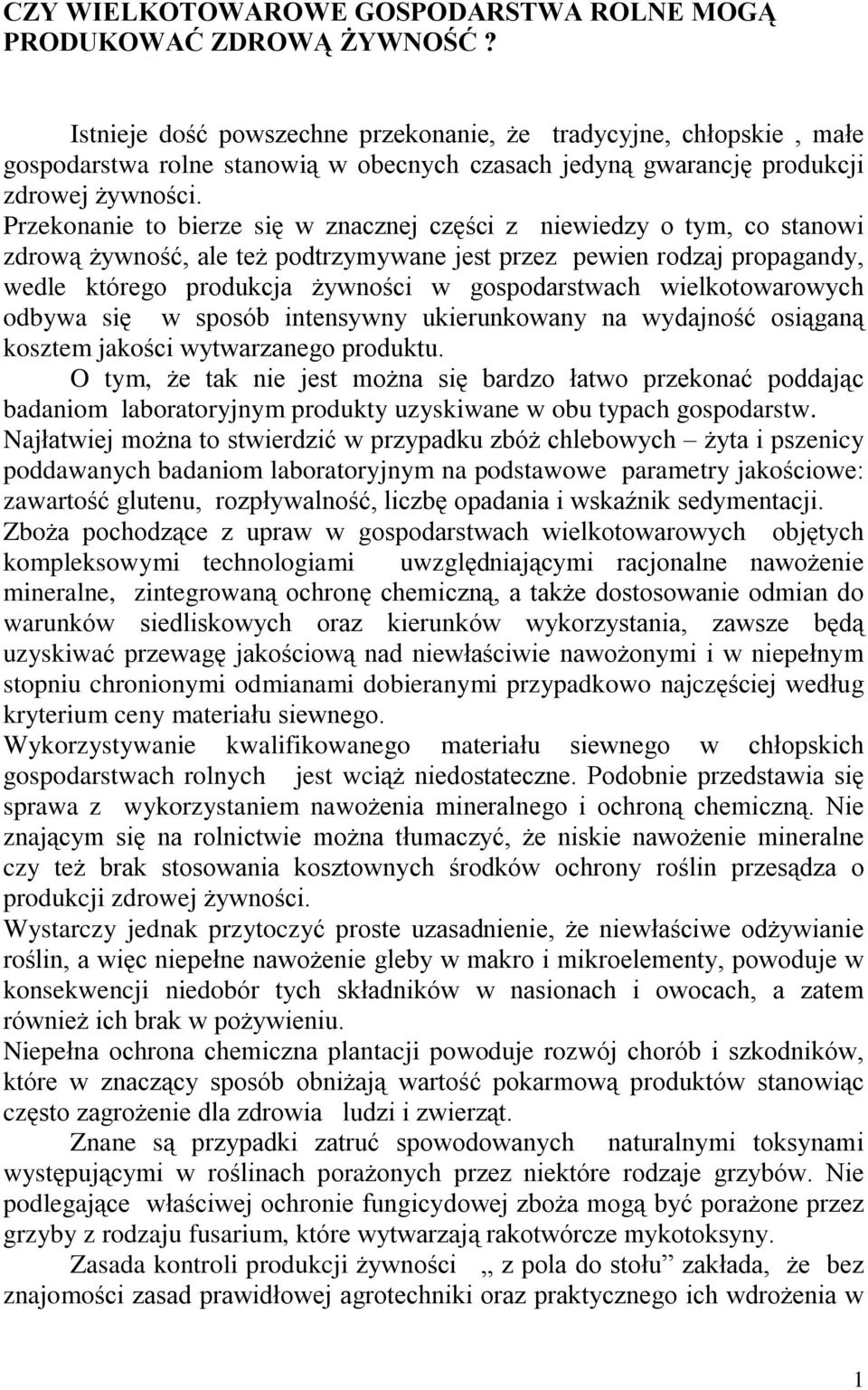 CZY WIELKOTOWAROWE GOSPODARSTWA ROLNE MOGĄ PRODUKOWAĆ ZDROWĄ ŻYWNOŚĆ ?

Istnieje dość powszechne przekonanie, że tradycyjne, chłopskie , małe gospodarstwa rolne stanowią w obecnych czasach jedyną gwarancję produkcji zdrowej żywności.

Przekonanie to bierze się w znacznej części z niewiedzy o tym, co stanowi zdrową żywność, ale też podtrzymywane jest przez pewien rodzaj propagandy, wedle którego produkcja żywności w gospodarstwach wielkotowarowych odbywa się w sposób intensywny ukierunkowany na wydajność osiąganą kosztem jakości wytwarzanego produktu.

O tym, że tak nie jest można się bardzo łatwo przekonać poddając badaniom laboratoryjnym produkty uzyskiwane w obu typach gospodarstw.

Najłatwiej można to stwierdzić w przypadku zbóż chlebowych – żyta i pszenicy poddawanych badaniom laboratoryjnym na podstawowe parametry jakościowe: zawartość glutenu, rozpływalność, liczbę opadania i wskaźnik sedymentacji.

Zboża pochodzące z upraw w gospodarstwach wielkotowarowych objętych kompleksowymi technologiami uwzględniającymi racjonalne nawożenie mineralne, zintegrowaną ochronę chemiczną, a także dostosowanie odmian do warunków siedliskowych oraz kierunków wykorzystania, zawsze będą uzyskiwać przewagę jakościową nad niewłaściwie nawożonymi i w niepełnym stopniu chronionymi odmianami dobieranymi przypadkowo najczęściej według kryterium ceny materiału siewnego.

Wykorzystywanie kwalifikowanego materiału siewnego w chłopskich gospodarstwach rolnych jest wciąż niedostateczne. Podobnie przedstawia się sprawa z wykorzystaniem nawożenia mineralnego i ochroną chemiczną. Nie znającym się na rolnictwie można tłumaczyć, że niskie nawożenie mineralne czy też brak stosowania kosztownych środków ochrony roślin przesądza o produkcji zdrowej żywności.

Wystarczy jednak przytoczyć proste uzasadnienie, że niewłaściwe odżywianie roślin, a więc niepełne nawożenie gleby w makro i mikroelementy, powoduje w konsekwencji niedobór tych składników w nasionach i owocach, a zatem również ich brak w pożywieniu.

Niepełna ochrona chemiczna plantacji powoduje rozwój chorób i szkodników, które w znaczący sposób obniżają wartość pokarmową produktów stanowiąc często zagrożenie dla zdrowia ludzi i zwierząt.

Znane są przypadki zatruć spowodowanych naturalnymi toksynami występującymi w roślinach porażonych przez niektóre rodzaje grzybów. Nie podlegające właściwej ochronie fungicydowej zboża mogą być porażone przez grzyby z rodzaju fusarium, które wytwarzają rakotwórcze mykotoksyny.

Zasada kontroli produkcji żywności ,, z pola do stołu” zakłada, że bez znajomości zasad prawidłowej agrotechniki oraz praktycznego ich wdrożenia w

1